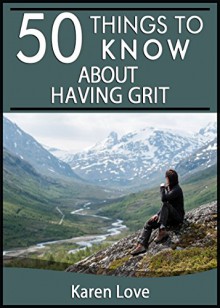 50 THINGS TO KNOW ABOUT HAVING GRIT

Karen Love